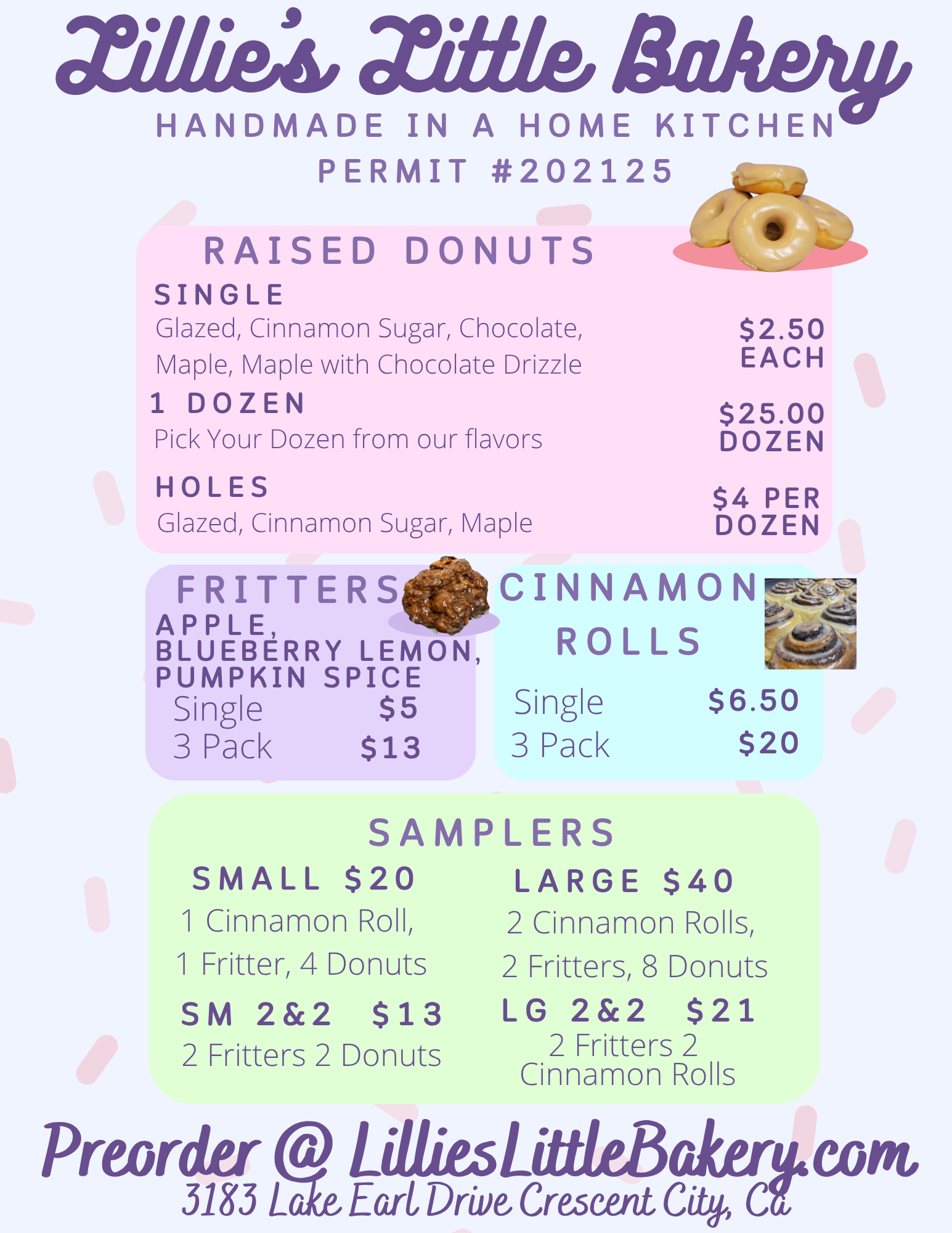 Lillie's Little Bakery
HANDMADE IN A HOME KITCHEN
PERMIT #202125

RAISED DONUTS
SINGLE
Glazed, Cinnamon Sugar, Chocolate, Maple, Maple with Chocolate Drizzle
$2.50 EACH
1 DOZEN
Pick Your Dozen from our flavors
$25.00 DOZEN
HOLES
Glazed, Cinnamon Sugar, Maple
$4 PER DOZEN

FRITTERS
APPLE, BLUEBERRY LEMON, PUMPKIN SPICE
Single $5
3 Pack $13

CINNAMON ROLLS
Single $6.50
3 Pack $20

SAMPLERS
SMALL $20
1 Cinnamon Roll, 1 Fritter, 4 Donuts
SM 2&2 $13
2 Fritters 2 Donuts

LARGE $40
2 Cinnamon Rolls, 2 Fritters, 8 Donuts
LG 2&2 $21
2 Fritters 2 Cinnamon Rolls

Preorder @ LilliesLittleBakery.com
3183 Lake Earl Drive Crescent City, Ca